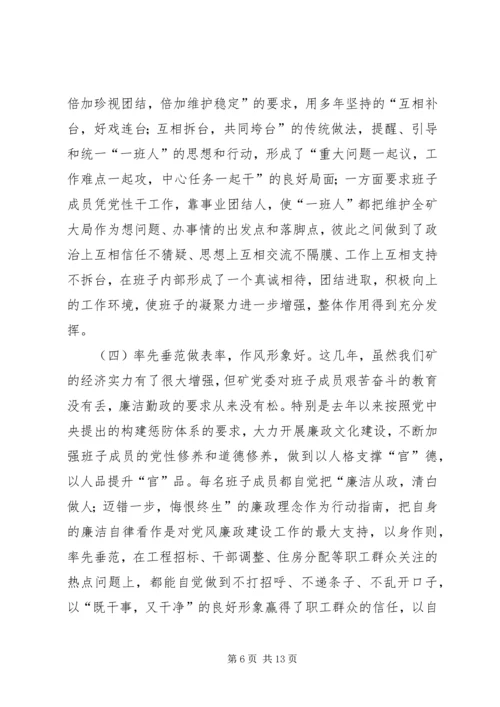 倍加珍视团结，倍加维护稳定”的要求，用多年坚持的“互相补台，好戏连台；互相拆台，共同垮台”的传统做法，提醒、引导和统一“一班人”的思想和行动，形成了“重大问题一起议，工作难点一起攻，中心任务一起干”的良好局面；一方面要求班子成员凭党性干工作，靠事业团结人，使“一班人”都把维护全矿大局作为想问题、办事情的出发点和落脚点，彼此之间做到了政治上互相信任不猜疑、思想上互相交流不隔膜、工作上互相支持不拆台，在班子内部形成了一个真诚相待，团结进取，积极向上的工作环境，使班子的凝聚力进一步增强，整体作用得到充分发挥。

（四）率先垂范做表率，作风形象好。这几年，虽然我们矿的经济实力有了很大增强，但矿党委对班子成员艰苦奋斗的教育没有丢，廉洁勤政的要求从来没有松。特别是去年以来按照党中央提出的构建惩防体系的要求，大力开展廉政文化建设，不断加强班子成员的党性修养和道德修养，做到以人格支撑“官”德，以人品提升“官”品。每名班子成员都自觉把“廉洁从政，清白做人；迈错一步，悔恨终生”的廉政理念作为行动指南，把自身的廉洁自律看作是对党风廉政建设工作的最大支持，以身作则，率先垂范，在工程招标、干部调整、住房分配等职工群众关注的热点问题上，都能自觉做到不打招呼、不递条子、不乱开口子，以“既干事，又干净”的良好形象赢得了职工群众的信任，以自

第 6 页 共 13 页